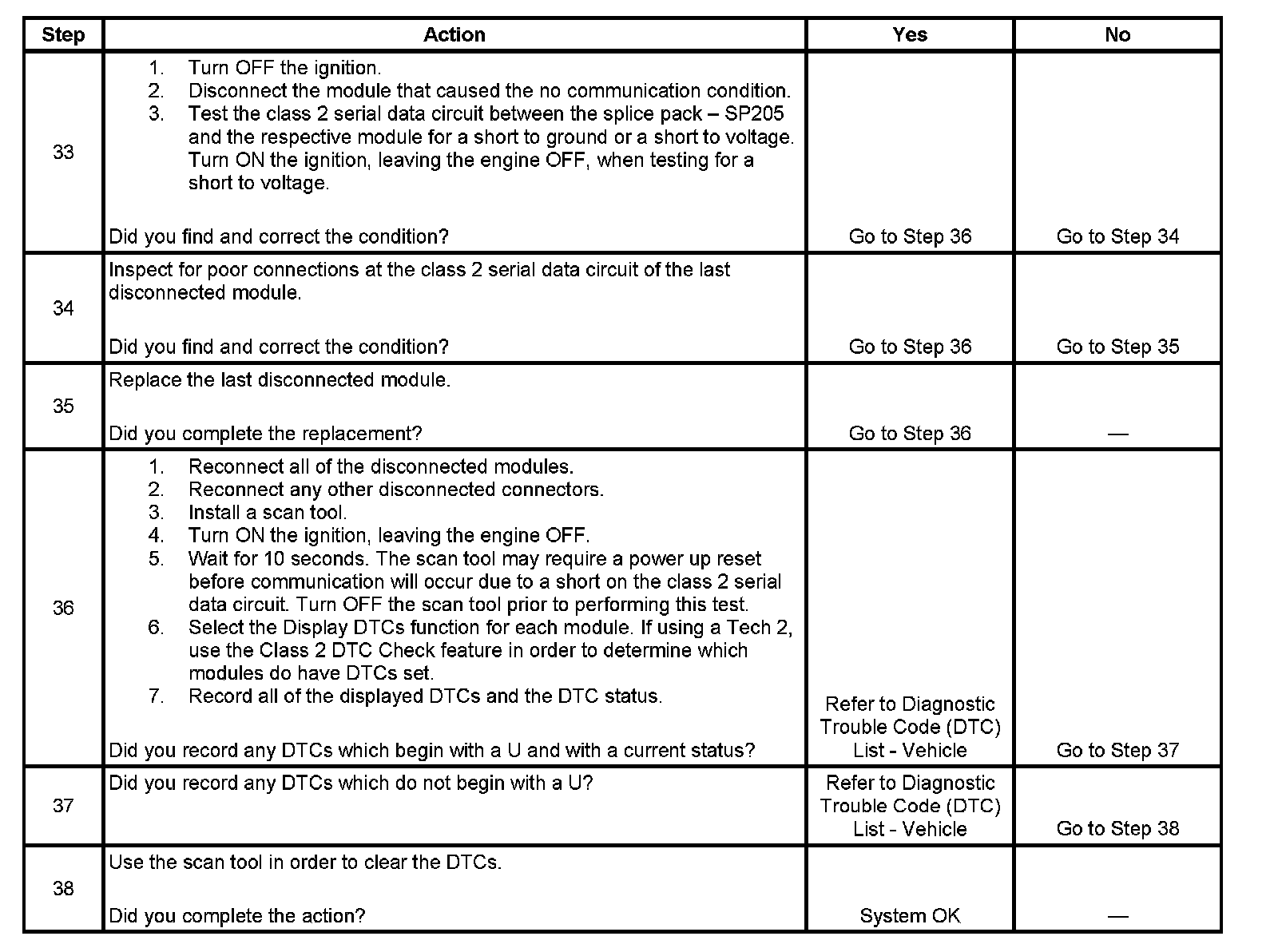 | Step | Action | Yes | No |
|---|---|---|---|
| 33 | 1. Turn OFF the ignition. 2. Disconnect the module that caused the no communication condition. 3. Test the class 2 serial data circuit between the splice pack – SP205 and the respective module for a short to ground or a short to voltage. Turn ON the ignition, leaving the engine OFF, when testing for a short to voltage. Did you find and correct the condition? | Go to Step 36 | Go to Step 34 |
| 34 | Inspect for poor connections at the class 2 serial data circuit of the last disconnected module. Did you find and correct the condition? | Go to Step 36 | Go to Step 35 |
| 35 | Replace the last disconnected module. Did you complete the replacement? | Go to Step 36 | — |
| 36 | 1. Reconnect all of the disconnected modules. 2. Reconnect any other disconnected connectors. 3. Install a scan tool. 4. Turn ON the ignition, leaving the engine OFF. 5. Wait for 10 seconds. The scan tool may require a power up reset before communication will occur due to a short on the class 2 serial data circuit. Turn OFF the scan tool prior to performing this test. 6. Select the Display DTCs function for each module. If using a Tech 2, use the Class 2 DTC Check feature in order to determine which modules do have DTCs set. 7. Record all of the displayed DTCs and the DTC status. Did you record any DTCs which begin with a U and with a current status? | Refer to Diagnostic Trouble Code (DTC) List - Vehicle | Go to Step 37 |
| 37 | Did you record any DTCs which do not begin with a U? | Refer to Diagnostic Trouble Code (DTC) List - Vehicle | Go to Step 38 |
| 38 | Use the scan tool in order to clear the DTCs. Did you complete the action? | System OK | — |